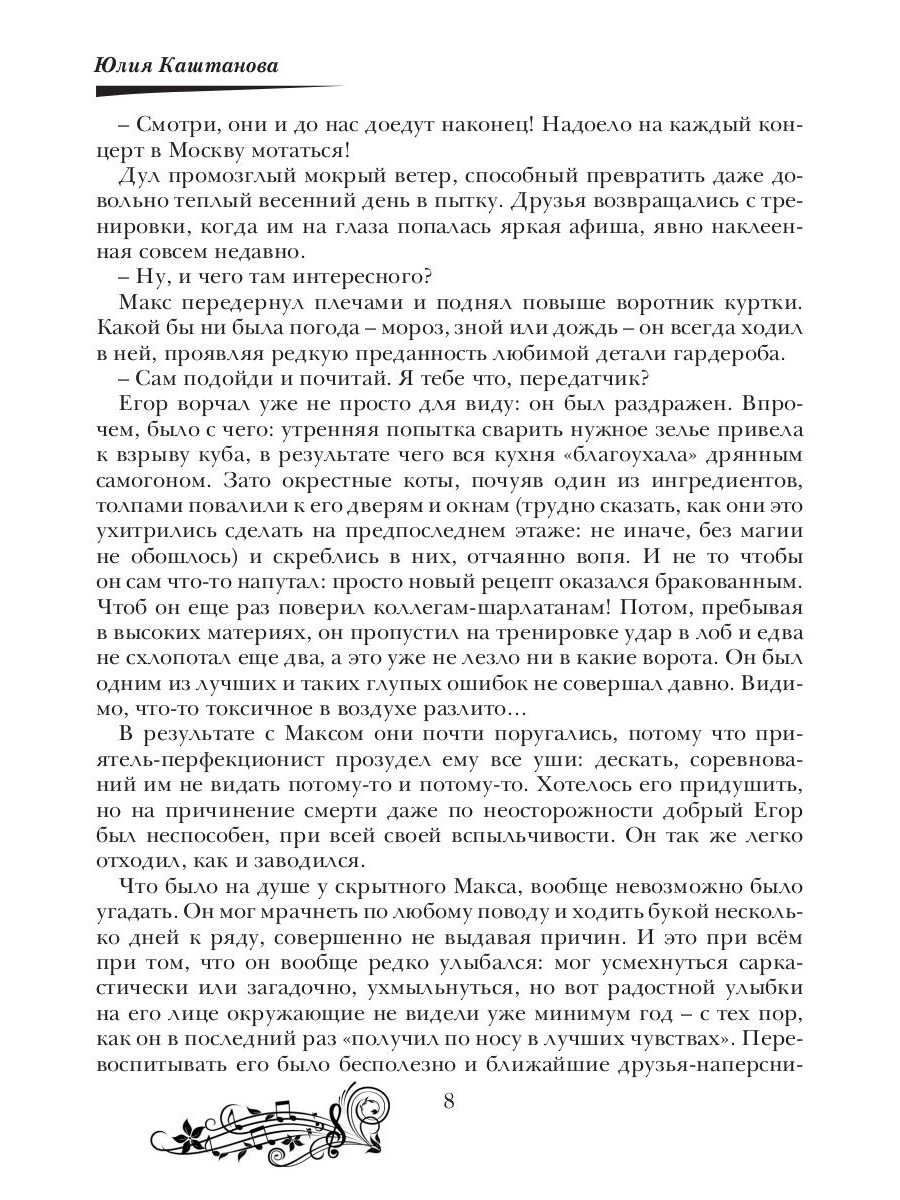 Юлия Каштанова

– Смотри, они и до нас доедут наконец! Надоело на каждый концерт в Москву мотаться!

Дул промозглый мокрый ветер, способный превратить даже довольно теплый весенний день в пытку. Друзья возвращались с тренировки, когда им на глаза попалась яркая афиша, явно наклеенная совсем недавно.

– Ну, и чего там интересного?

Макс передернул плечами и поднял повыше воротник куртки. Какой бы ни была погода – мороз, зной или дождь – он всегда ходил в ней, проявляя редкую преданность любимой детали гардероба.

– Сам подойди и почитай. Я тебе что, передатчик?

Егор ворчал уже не просто для виду: он был раздражен. Впрочем, было с чего: утренняя попытка сварить нужное зелье привела к взрыву куба, в результате чего вся кухня «благоухала» дрянным самогоном. Зато окрестные коты, почуяв один из ингредиентов, толпами повалили к его дверям и окнам (трудно сказать, как они это ухитрились сделать на предпоследнем этаже: не иначе, без магии не обошлось) и скреблись в них, отчаянно вопя. И не то чтобы он сам что-то напутал: просто новый рецепт оказался бракованным. Чтоб он еще раз поверил коллегам-шарлатанам! Потом, пребывая в высоких материях, он пропустил на тренировке удар в лоб и едва не схлопотал еще два, а это уже не лезло ни в какие ворота. Он был одним из лучших и таких глупых ошибок не совершал давно. Видимо, что-то токсичное в воздухе разлито…

В результате с Максом они почти поругались, потому что приятель-перфекционист прозудел ему все уши: дескать, соревнований им не видать потому-то и потому-то. Хотелось его придушить, но на причинение смерти даже по неосторожности добрый Егор был неспособен, при всей своей вспыльчивости. Он так же легко отходил, как и заводился.

Что было на душе у скрытного Макса, вообще невозможно было угадать. Он мог мрачнеть по любому поводу и ходить букой несколько дней к ряду, совершенно не выдавая причин. И это при всём при том, что он вообще редко улыбался: мог усмехнуться саркастически или загадочно, ухмыльнуться, но вот радостной улыбки на его лице окружающие не видели уже минимум год – с тех пор, как он в последний раз «получил по носу в лучших чувствах». Перевоспитывать его было бесполезно и ближайшие друзья-наперсни-

8